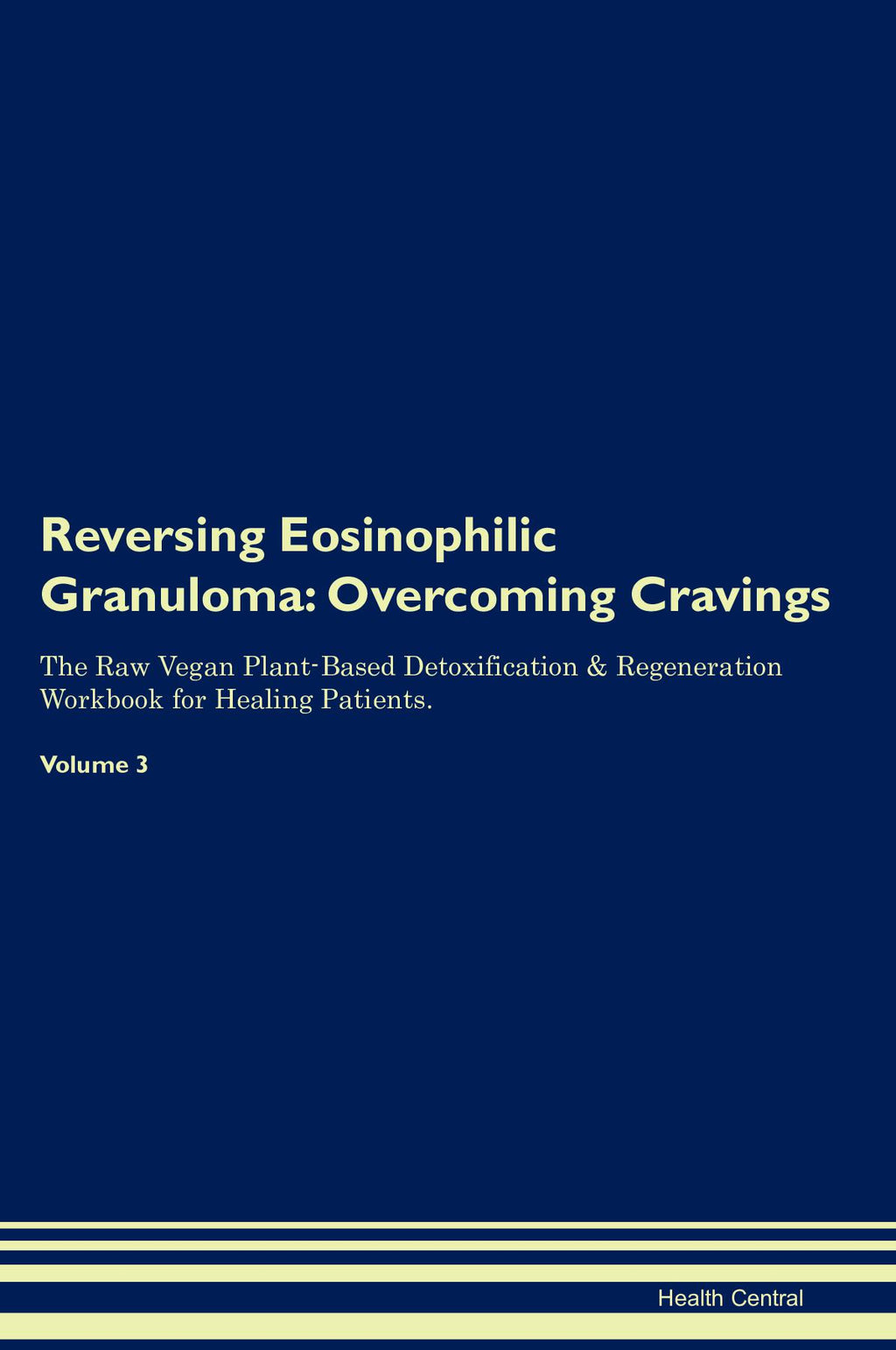 Reversing Eosinophilic Granuloma: Overcoming Cravings

The Raw Vegan Plant-Based Detoxification & Regeneration Workbook for Healing Patients.

Volume 3

Health Central